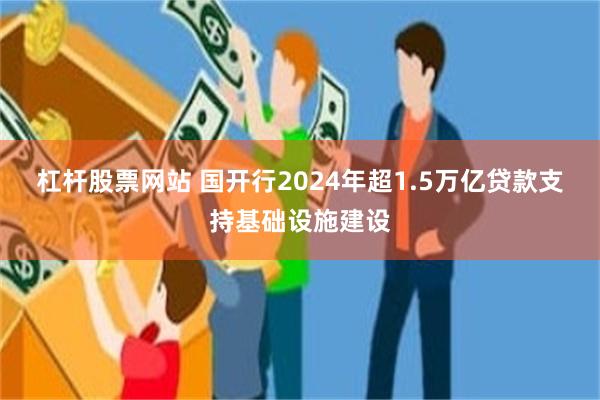 杠杆股票网站 国开行2024年超1.5万亿贷款支持基础设施建设